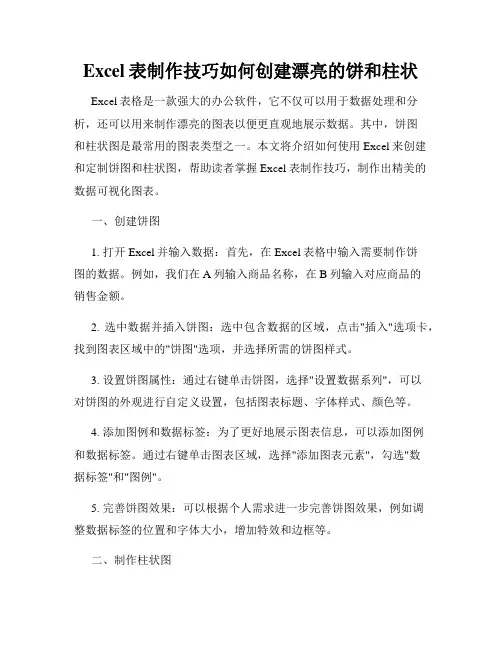 Excel 表制作技巧如何创建漂亮的饼和柱状

Excel 表格是一款强大的办公软件，它不仅可以用于数据处理和分析，还可以用来制作漂亮的图表以便更直观地展示数据。其中，饼图和柱状图是最常用的图表类型之一。本文将介绍如何使用 Excel 来创建和定制饼图和柱状图，帮助读者掌握 Excel 表制作技巧，制作出精美的数据可视化图表。

一、创建饼图

1. 打开 Excel 并输入数据：首先，在 Excel 表格中输入需要制作饼图的数据。例如，我们在 A 列输入商品名称，在 B 列输入对应商品的销售金额。

2. 选中数据并插入饼图：选中包含数据的区域，点击"插入"选项卡，找到图表区域中的"饼图"选项，并选择所需的饼图样式。

3. 设置饼图属性：通过右键单击饼图，选择"设置数据系列"，可以对饼图的外观进行自定义设置，包括图表标题、字体样式、颜色等。

4. 添加图例和数据标签：为了更好地展示图表信息，可以添加图例和数据标签。通过右键单击图表区域，选择"添加图表元素"，勾选"数据标签"和"图例"。

5. 完善饼图效果：可以根据个人需求进一步完善饼图效果，例如调整数据标签的位置和字体大小，增加特效和边框等。

二、制作柱状图